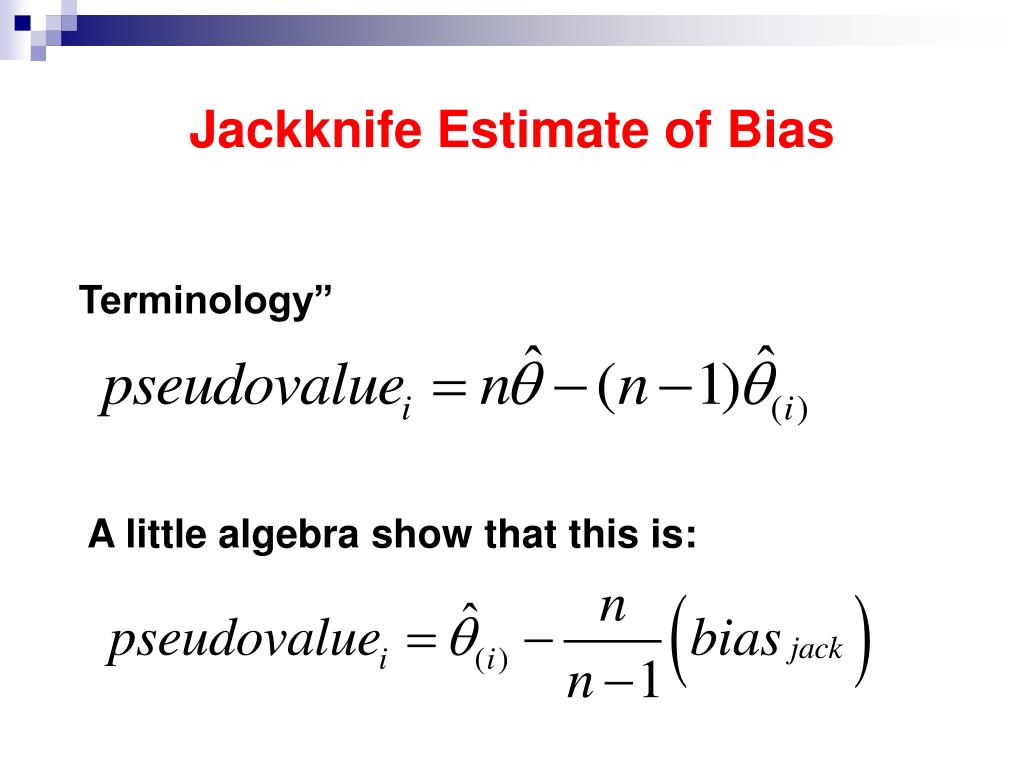 Jackknife Estimate of Bias

Terminology”

$pseudovalue_i = n\hat{\theta} - (n-1)\hat{\theta}_{(i)}$

A little algebra show that this is:

$pseudovalue_i = \hat{\theta}_{(i)} - \frac{n}{n-1}\left(bias_{jack}\right)$